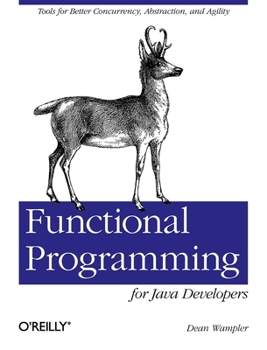 Tools for Better Concurrency, Abstraction, and Agility

Functional Programming

for Java Developers

O'REILLY®

Dean Wampler